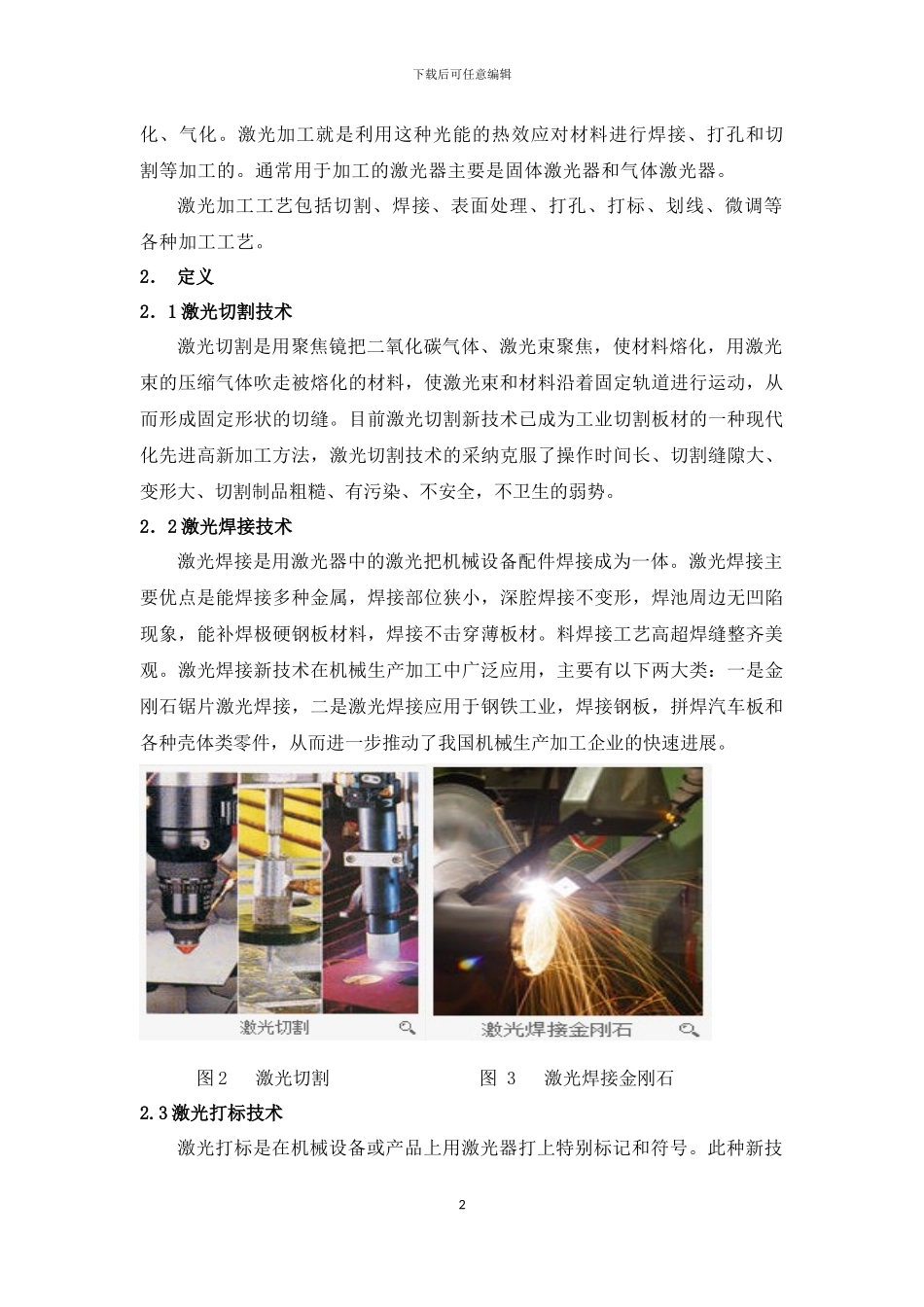 下载后可任意编辑

化、气化。激光加工就是利用这种光能的热效应对材料进行焊接、打孔和切割等加工的。通常用于加工的激光器主要是固体激光器和气体激光器。

激光加工工艺包括切割、焊接、表面处理、打孔、打标、划线、微调等各种加工工艺。

2. 定义

2.1激光切割技术

激光切割是用聚焦镜把二氧化碳气体、激光束聚焦，使材料熔化，用激光束的压缩气体吹走被熔化的材料，使激光束和材料沿着固定轨道进行运动，从而形成固定形状的切缝。目前激光切割新技术已成为工业切割板材的一种现代化先进高新加工方法，激光切割技术的采纳克服了操作时间长、切割缝隙大、变形大、切割制品粗糙、有污染、不安全，不卫生的弱势。

2.2激光焊接技术

激光焊接是用激光器中的激光把机械设备配件焊接成为一体。激光焊接主要优点是能焊接多种金属，焊接部位狭小，深腔焊接不变形，焊池周边无凹陷现象，能补焊极硬钢板材料，焊接不击穿薄板材。料焊接工艺高超焊缝整齐美观。激光焊接新技术在机械生产加工中广泛应用，主要有以下两大类：一是金刚石锯片激光焊接，二是激光焊接应用于钢铁工业，焊接钢板，拼焊汽车板和各种壳体类零件，从而进一步推动了我国机械生产加工企业的快速进展。

激光切割

激光焊接金刚石

图2 激光切割

图 3 激光焊接金刚石

2.3激光打标技术

激光打标是在机械设备或产品上用激光器打上特别标记和符号。此种新技

2